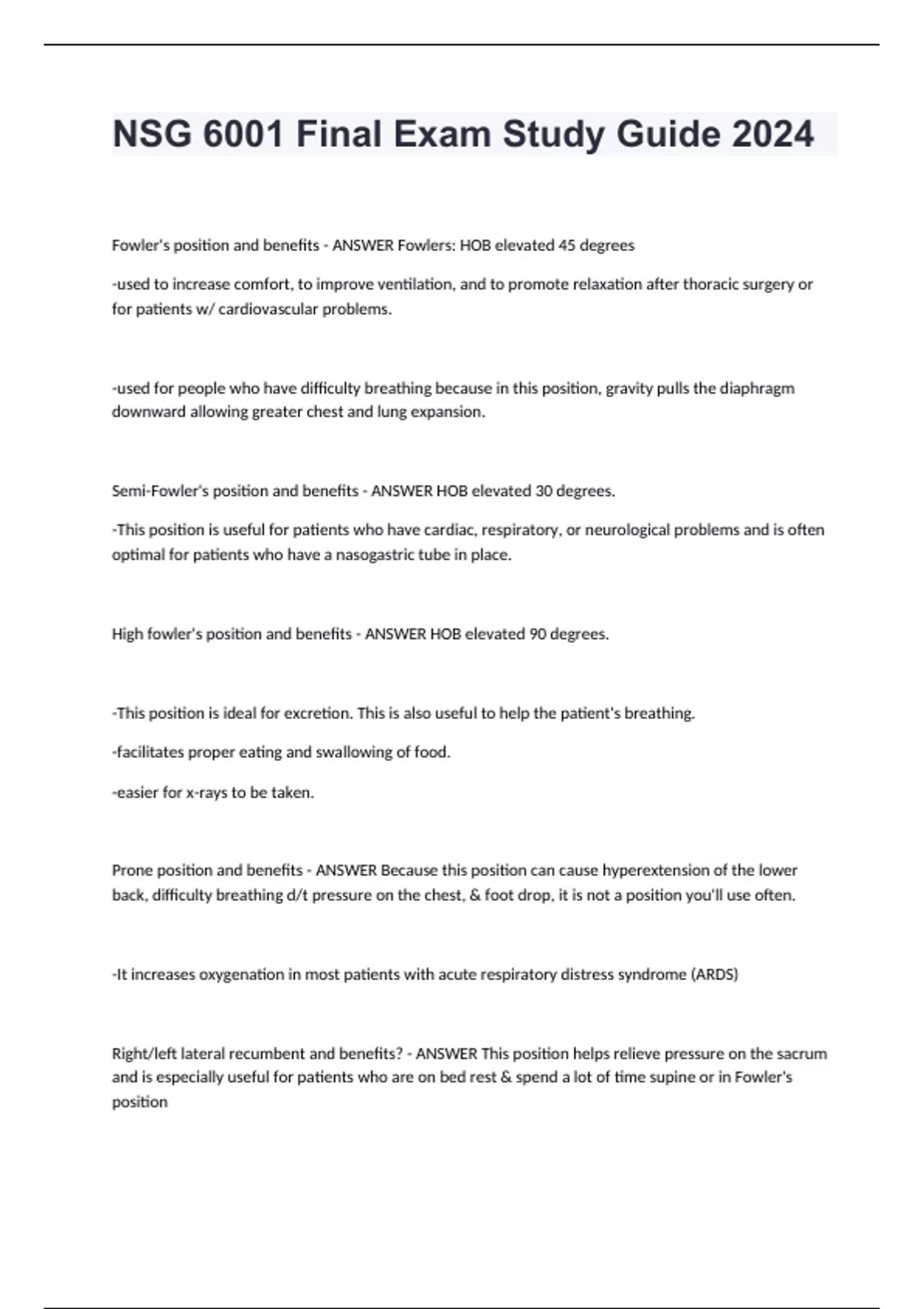 NSG 6001 Final Exam Study Guide 2024

Fowler's position and benefits - ANSWER Fowlers: HOB elevated 45 degrees

-used to increase comfort, to improve ventilation, and to promote relaxation after thoracic surgery or for patients w/ cardiovascular problems.

-used for people who have difficulty breathing because in this position, gravity pulls the diaphragm downward allowing greater chest and lung expansion.

Semi-Fowler's position and benefits - ANSWER HOB elevated 30 degrees.

-This position is useful for patients who have cardiac, respiratory, or neurological problems and is often optimal for patients who have a nasogastric tube in place.

High fowler's position and benefits - ANSWER HOB elevated 90 degrees.

-This position is ideal for excretion. This is also useful to help the patient's breathing.

-facilitates proper eating and swallowing of food.

-easier for x-rays to be taken.

Prone position and benefits - ANSWER Because this position can cause hyperextension of the lower back, difficulty breathing d/t pressure on the chest, & foot drop, it is not a position you'll use often.

-It increases oxygenation in most patients with acute respiratory distress syndrome (ARDS)

Right/left lateral recumbent and benefits? - ANSWER This position helps relieve pressure on the sacrum and is especially useful for patients who are on bed rest & spend a lot of time supine or in Fowler's position